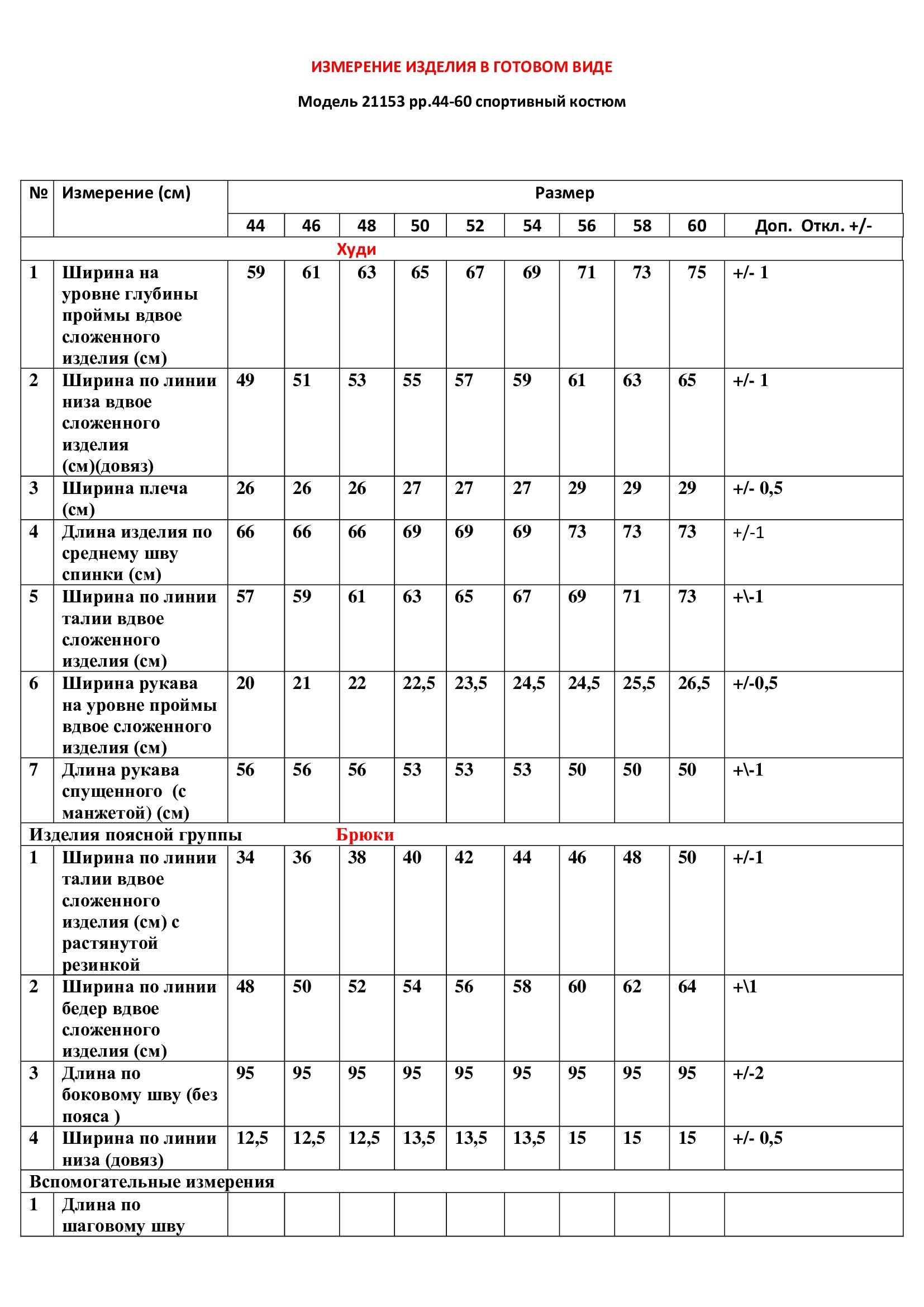 ИЗМЕРЕНИЕ ИЗДЕЛИЯ В ГОТОВОМ ВИДЕ

Модель 21153 рр.44-60 спортивный костюм

| № | Измерение (см) | Размер | | | | | | | | | |
|---|---|---|---|---|---|---|---|---|---|---|---|
| | | 44 | 46 | 48 | 50 | 52 | 54 | 56 | 58 | 60 | Доп. Откл. +/- |
| Худи | | | | | | | | | | | |
| 1 | Ширина на уровне глубины проймы вдвое сложенного изделия (см) | 59 | 61 | 63 | 65 | 67 | 69 | 71 | 73 | 75 | +/- 1 |
| 2 | Ширина по линии низа вдвое сложенного изделия (см)(довяз) | 49 | 51 | 53 | 55 | 57 | 59 | 61 | 63 | 65 | +/- 1 |
| 3 | Ширина плеча (см) | 26 | 26 | 26 | 27 | 27 | 27 | 29 | 29 | 29 | +/- 0,5 |
| 4 | Длина изделия по среднему шву спинки (см) | 66 | 66 | 66 | 69 | 69 | 69 | 73 | 73 | 73 | +/-1 |
| 5 | Ширина по линии талии вдвое сложенного изделия (см) | 57 | 59 | 61 | 63 | 65 | 67 | 69 | 71 | 73 | +\-1 |
| 6 | Ширина рукава на уровне проймы вдвое сложенного изделия (см) | 20 | 21 | 22 | 22,5 | 23,5 | 24,5 | 24,5 | 25,5 | 26,5 | +/-0,5 |
| 7 | Длина рукава спущенного (с манжетой) (см) | 56 | 56 | 56 | 53 | 53 | 53 | 50 | 50 | 50 | +\-1 |
| Изделия поясной группы Брюки | | | | | | | | | | | |
| 1 | Ширина по линии талии вдвое сложенного изделия (см) с растянутой резинкой | 34 | 36 | 38 | 40 | 42 | 44 | 46 | 48 | 50 | +/-1 |
| 2 | Ширина по линии бедер вдвое сложенного изделия (см) | 48 | 50 | 52 | 54 | 56 | 58 | 60 | 62 | 64 | +\1 |
| 3 | Длина по боковому шву (без пояса ) | 95 | 95 | 95 | 95 | 95 | 95 | 95 | 95 | 95 | +/-2 |
| 4 | Ширина по линии низа (довяз) | 12,5 | 12,5 | 12,5 | 13,5 | 13,5 | 13,5 | 15 | 15 | 15 | +/- 0,5 |
| Вспомогательные измерения | | | | | | | | | | | |
| 1 | Длина по шаговому шву | | | | | | | | | | |